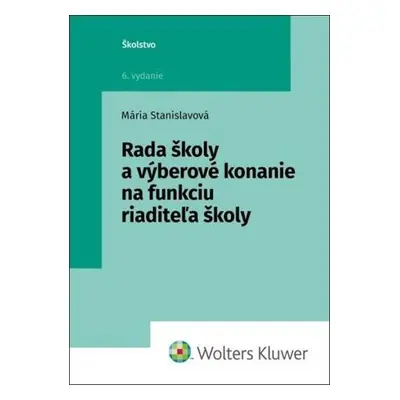 Školstvo

6. vydanie

Mária Stanislavová

Rada školy a výberové konanie na funkciu riaditeľa školy

Wolters Kluwer